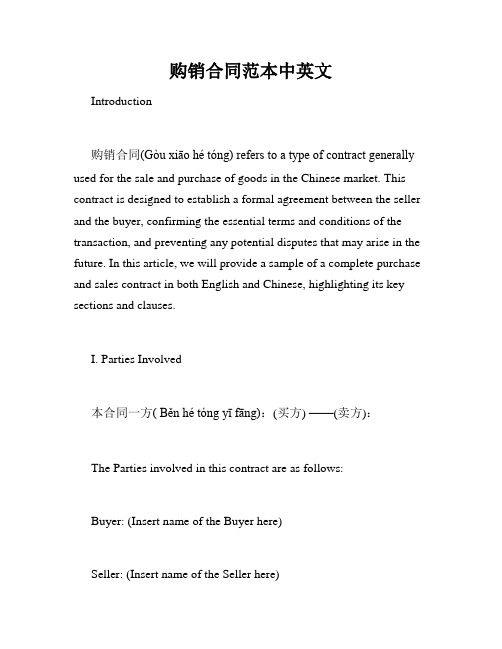 购销合同范本中英文

Introduction

购销合同(Gòu xiāo hé tóng) refers to a type of contract generally used for the sale and purchase of goods in the Chinese market. This contract is designed to establish a formal agreement between the seller and the buyer, confirming the essential terms and conditions of the transaction, and preventing any potential disputes that may arise in the future. In this article, we will provide a sample of a complete purchase and sales contract in both English and Chinese, highlighting its key sections and clauses.

I. Parties Involved

本合同一方( Běn hé tóng yī fāng)：(买方) ——(卖方)：

The Parties involved in this contract are as follows:

Buyer: (Insert name of the Buyer here)

Seller: (Insert name of the Seller here)